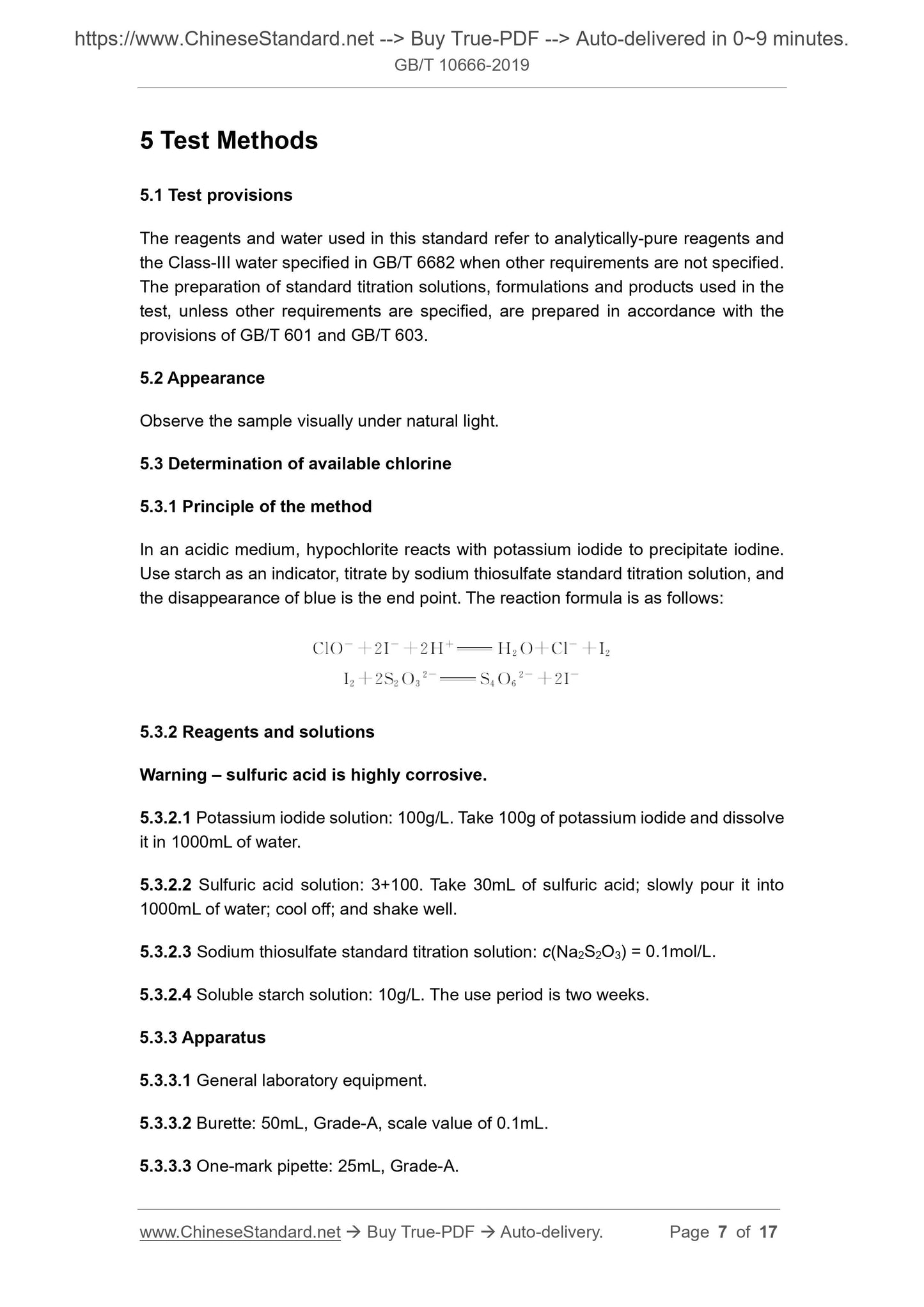 https://www.ChineseStandard.net --> Buy True-PDF --> Auto-delivered in 0~9 minutes.
GB/T 10666-2019

5 Test Methods

5.1 Test provisions

The reagents and water used in this standard refer to analytically-pure reagents and the Class-III water specified in GB/T 6682 when other requirements are not specified. The preparation of standard titration solutions, formulations and products used in the test, unless other requirements are specified, are prepared in accordance with the provisions of GB/T 601 and GB/T 603.

5.2 Appearance

Observe the sample visually under natural light.

5.3 Determination of available chlorine

5.3.1 Principle of the method

In an acidic medium, hypochlorite reacts with potassium iodide to precipitate iodine. Use starch as an indicator, titrate by sodium thiosulfate standard titration solution, and the disappearance of blue is the end point. The reaction formula is as follows:

$ClO^- + 2I^- + 2H^+ = H_2O + Cl^- + I_2$

$I_2 + 2S_2O_3^{2-} = S_4O_6^{2-} + 2I^-$

5.3.2 Reagents and solutions

Warning – sulfuric acid is highly corrosive.

5.3.2.1 Potassium iodide solution: 100g/L. Take 100g of potassium iodide and dissolve it in 1000mL of water.

5.3.2.2 Sulfuric acid solution: 3+100. Take 30mL of sulfuric acid; slowly pour it into 1000mL of water; cool off; and shake well.

5.3.2.3 Sodium thiosulfate standard titration solution: $c(Na_2S_2O_3)$ = 0.1mol/L.

5.3.2.4 Soluble starch solution: 10g/L. The use period is two weeks.

5.3.3 Apparatus

5.3.3.1 General laboratory equipment.

5.3.3.2 Burette: 50mL, Grade-A, scale value of 0.1mL.

5.3.3.3 One-mark pipette: 25mL, Grade-A.

www.ChineseStandard.net → Buy True-PDF → Auto-delivery. Page 7 of 17